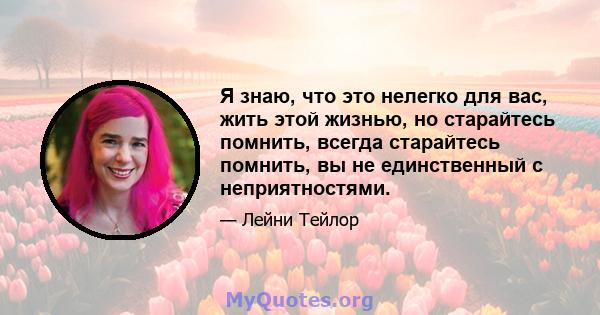 Я знаю, что это нелегко для вас, жить этой жизнью, но старайтесь помнить, всегда старайтесь помнить, вы не единственный с неприятностями.

— Лейни Тейлор

MyQuotes.org